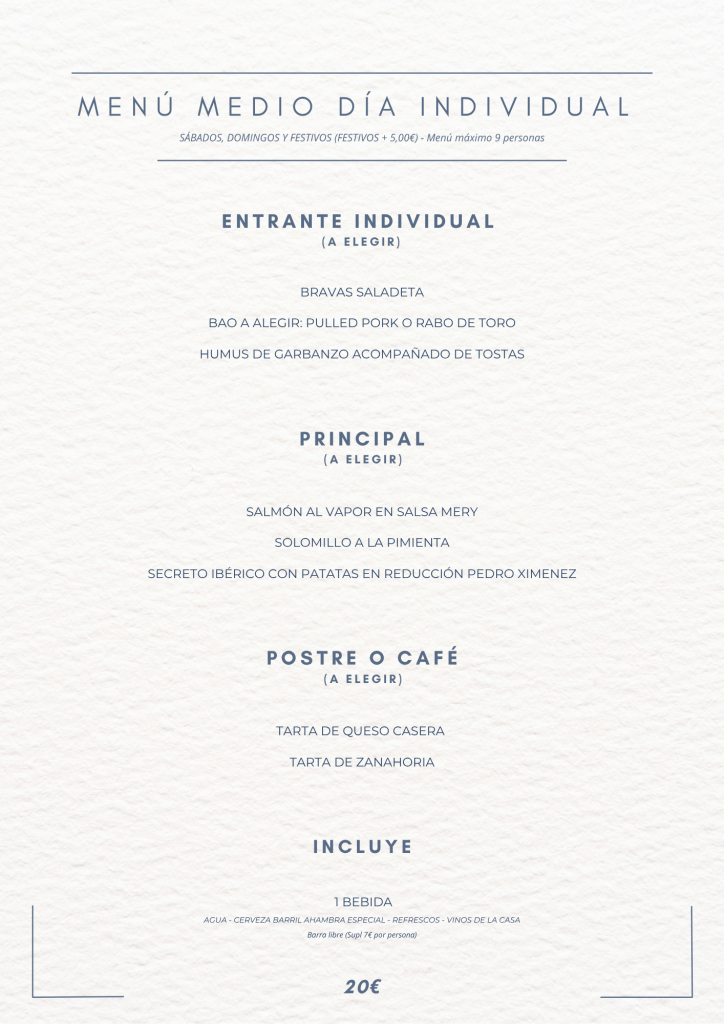 MENÚ MEDIO DÍA INDIVIDUAL

SÁBADOS, DOMINGOS Y FESTIVOS (FESTIVOS + 5,00€) - Menú máximo 9 personas

ENTRANTE INDIVIDUAL
(A ELEGIR)

BRAVAS SALADETA

BAO A ALEGIR: PULLED PORK O RABO DE TORO

HUMUS DE GARBANZO ACOMPAÑADO DE TOSTAS

PRINCIPAL
(A ELEGIR)

SALMÓN AL VAPOR EN SALSA MERY

SOLOMILLO A LA PIMIENTA

SECRETO IBÉRICO CON PATATAS EN REDUCCIÓN PEDRO XIMENEZ

POSTRE O CAFÉ
(A ELEGIR)

TARTA DE QUESO CASERA

TARTA DE ZANAHORIA

INCLUYE

1 BEBIDA

AGUA - CERVEZA BARRIL AHAMBRA ESPECIAL - REFRESCOS - VINOS DE LA CASA

Barra libre (Supl 7€ por persona)

20€